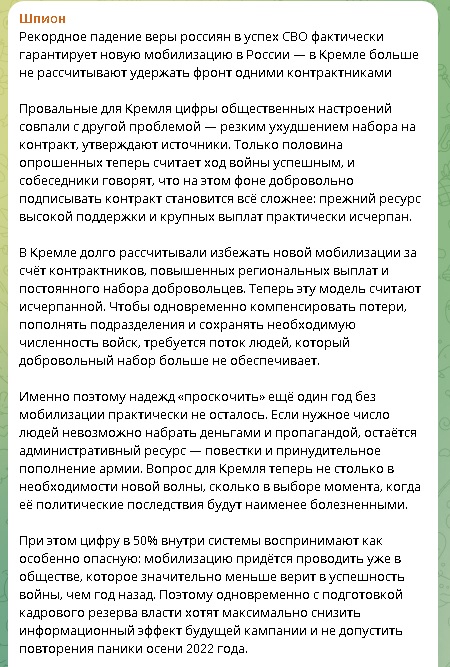 Шпион
Рекордное падение веры россиян в успех СВО фактически гарантирует новую мобилизацию в России — в Кремле больше не рассчитывают удержать фронт одними контрактниками

Провальные для Кремля цифры общественных настроений совпали с другой проблемой — резким ухудшением набора на контракт, утверждают источники. Только половина опрошенных теперь считает ход войны успешным, и собеседники говорят, что на этом фоне добровольно подписывать контракт становится всё сложнее: прежний ресурс высокой поддержки и крупных выплат практически исчерпан.

В Кремле долго рассчитывали избежать новой мобилизации за счёт контрактников, повышенных региональных выплат и постоянного набора добровольцев. Теперь эту модель считают исчерпанной. Чтобы одновременно компенсировать потери, пополнять подразделения и сохранять необходимую численность войск, требуется поток людей, который добровольный набор больше не обеспечивает.

Именно поэтому надежд «проскочить» ещё один год без мобилизации практически не осталось. Если нужное число людей невозможно набрать деньгами и пропагандой, остаётся административный ресурс — повестки и принудительное пополнение армии. Вопрос для Кремля теперь не столько в необходимости новой волны, сколько в выборе момента, когда её политические последствия будут наименее болезненными.

При этом цифру в 50% внутри системы воспринимают как особенно опасную: мобилизацию придётся проводить уже в обществе, которое значительно меньше верит в успешность войны, чем год назад. Поэтому одновременно с подготовкой кадрового резерва власти хотят максимально снизить информационный эффект будущей кампании и не допустить повторения паники осени 2022 года.